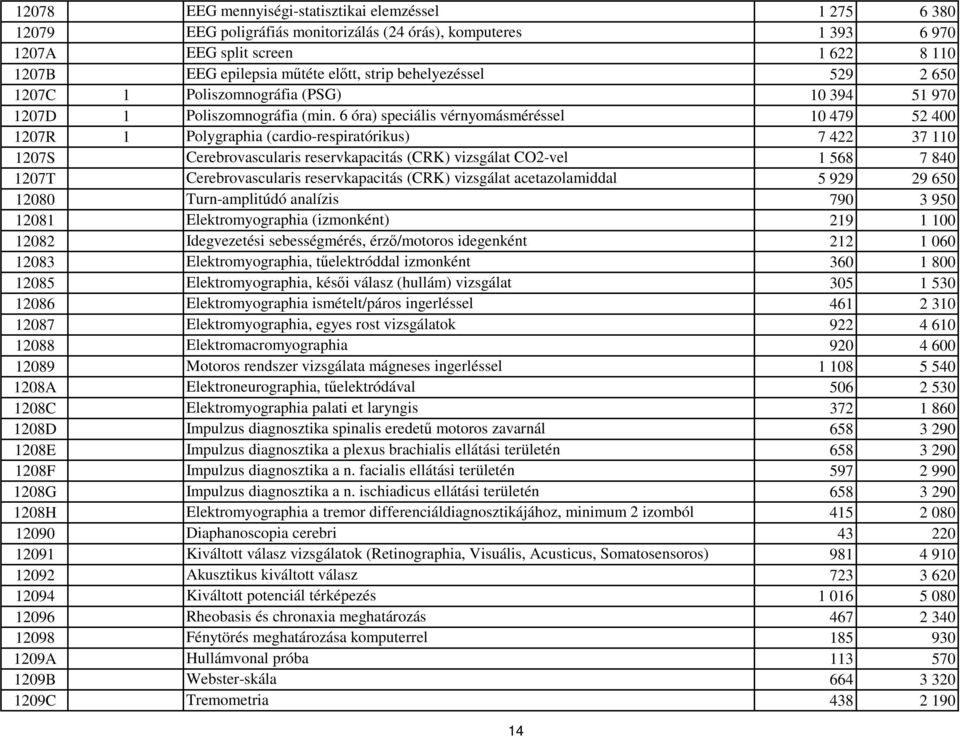 | | | | | |
|---|---|---|---|---|
| 12078 | | EEG mennyiségi-statisztikai elemzéssel | 1 275 | 6 380 |
| 12079 | | EEG poligráfiás monitorizálás (24 órás), komputeres | 1 393 | 6 970 |
| 1207A | | EEG split screen | 1 622 | 8 110 |
| 1207B | | EEG epilepsia műtéte előtt, strip behelyezéssel | 529 | 2 650 |
| 1207C | 1 | Poliszomnográfia (PSG) | 10 394 | 51 970 |
| 1207D | 1 | Poliszomnográfia (min. 6 óra) speciális vérnyomásméréssel | 10 479 | 52 400 |
| 1207R | 1 | Polygraphia (cardio-respiratórikus) | 7 422 | 37 110 |
| 1207S | | Cerebrovascularis reservkapacitás (CRK) vizsgálat CO2-vel | 1 568 | 7 840 |
| 1207T | | Cerebrovascularis reservkapacitás (CRK) vizsgálat acetazolamiddal | 5 929 | 29 650 |
| 12080 | | Turn-amplitúdó analízis | 790 | 3 950 |
| 12081 | | Elektromyographia (izmonként) | 219 | 1 100 |
| 12082 | | Idegvezetési sebességmérés, érző/motoros idegenként | 212 | 1 060 |
| 12083 | | Elektromyographia, tűelektróddal izmonként | 360 | 1 800 |
| 12085 | | Elektromyographia, késői válasz (hullám) vizsgálat | 305 | 1 530 |
| 12086 | | Elektromyographia ismételt/páros ingerléssel | 461 | 2 310 |
| 12087 | | Elektromyographia, egyes rost vizsgálatok | 922 | 4 610 |
| 12088 | | Elektromacromyographia | 920 | 4 600 |
| 12089 | | Motoros rendszer vizsgálata mágneses ingerléssel | 1 108 | 5 540 |
| 1208A | | Elektroneurographia, tűelektródával | 506 | 2 530 |
| 1208C | | Elektromyographia palati et laryngis | 372 | 1 860 |
| 1208D | | Impulzus diagnosztika spinalis eredetű motoros zavarnál | 658 | 3 290 |
| 1208E | | Impulzus diagnosztika a plexus brachialis ellátási területén | 658 | 3 290 |
| 1208F | | Impulzus diagnosztika a n. facialis ellátási területén | 597 | 2 990 |
| 1208G | | Impulzus diagnosztika a n. ischiadicus ellátási területén | 658 | 3 290 |
| 1208H | | Elektromyographia a tremor differenciáldiagnosztikájához, minimum 2 izomból | 415 | 2 080 |
| 12090 | | Diaphanoscopia cerebri | 43 | 220 |
| 12091 | | Kiváltott válasz vizsgálatok (Retinographia, Visuális, Acusticus, Somatosensoros) | 981 | 4 910 |
| 12092 | | Akusztikus kiváltott válasz | 723 | 3 620 |
| 12094 | | Kiváltott potenciál térképezés | 1 016 | 5 080 |
| 12096 | | Rheobasis és chronaxia meghatározás | 467 | 2 340 |
| 12098 | | Fénytörés meghatározása komputerrel | 185 | 930 |
| 1209A | | Hullámvonal próba | 113 | 570 |
| 1209B | | Webster-skála | 664 | 3 320 |
| 1209C | | Tremometria | 438 | 2 190 |

14